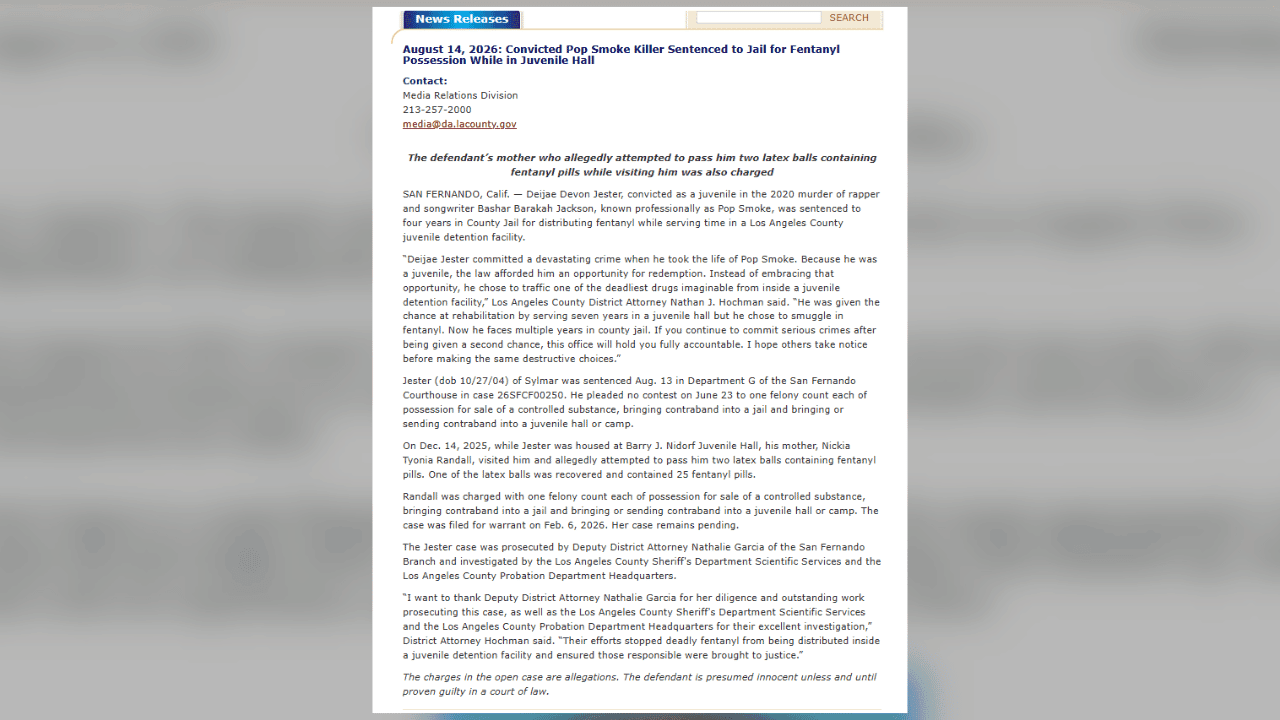 News Releases

SEARCH

August 14, 2026: Convicted Pop Smoke Killer Sentenced to Jail for Fentanyl Possession While in Juvenile Hall

Contact:
Media Relations Division
213-257-2000
media@da.lacounty.gov

The defendant's mother who allegedly attempted to pass him two latex balls containing fentanyl pills while visiting him was also charged

SAN FERNANDO, Calif. — Deijae Devon Jester, convicted as a juvenile in the 2020 murder of rapper and songwriter Bashar Barakah Jackson, known professionally as Pop Smoke, was sentenced to four years in County Jail for distributing fentanyl while serving time in a Los Angeles County juvenile detention facility.

"Deijae Jester committed a devastating crime when he took the life of Pop Smoke. Because he was a juvenile, the law afforded him an opportunity for redemption. Instead of embracing that opportunity, he chose to traffic one of the deadliest drugs imaginable from inside a juvenile detention facility," Los Angeles County District Attorney Nathan J. Hochman said. "He was given the chance at rehabilitation by serving seven years in a juvenile hall but he chose to smuggle in fentanyl. Now he faces multiple years in county jail. If you continue to commit serious crimes after being given a second chance, this office will hold you fully accountable. I hope others take notice before making the same destructive choices."

Jester (dob 10/27/04) of Sylmar was sentenced Aug. 13 in Department G of the San Fernando Courthouse in case 26SFCF00250. He pleaded no contest on June 23 to one felony count each of possession for sale of a controlled substance, bringing contraband into a jail and bringing or sending contraband into a juvenile hall or camp.

On Dec. 14, 2025, while Jester was housed at Barry J. Nidorf Juvenile Hall, his mother, Nickia Tyonia Randall, visited him and allegedly attempted to pass him two latex balls containing fentanyl pills. One of the latex balls was recovered and contained 25 fentanyl pills.

Randall was charged with one felony count each of possession for sale of a controlled substance, bringing contraband into a jail and bringing or sending contraband into a juvenile hall or camp. The case was filed for warrant on Feb. 6, 2026. Her case remains pending.

The Jester case was prosecuted by Deputy District Attorney Nathalie Garcia of the San Fernando Branch and investigated by the Los Angeles County Sheriff's Department Scientific Services and the Los Angeles County Probation Department Headquarters.

"I want to thank Deputy District Attorney Nathalie Garcia for her diligence and outstanding work prosecuting this case, as well as the Los Angeles County Sheriff's Department Scientific Services and the Los Angeles County Probation Department Headquarters for their excellent investigation," District Attorney Hochman said. "Their efforts stopped deadly fentanyl from being distributed inside a juvenile detention facility and ensured those responsible were brought to justice."

The charges in the open case are allegations. The defendant is presumed innocent unless and until proven guilty in a court of law.